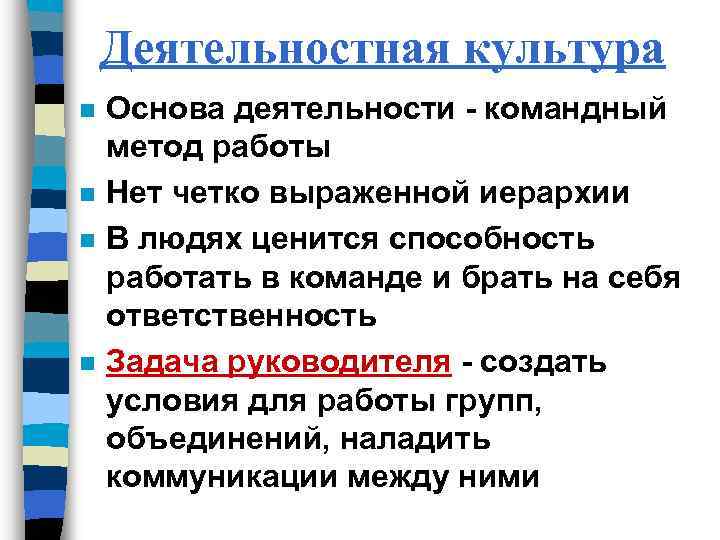 Деятельностная культура

• Основа деятельности - командный метод работы
• Нет четко выраженной иерархии
• В людях ценится способность работать в команде и брать на себя ответственность
• Задача руководителя - создать условия для работы групп, объединений, наладить коммуникации между ними